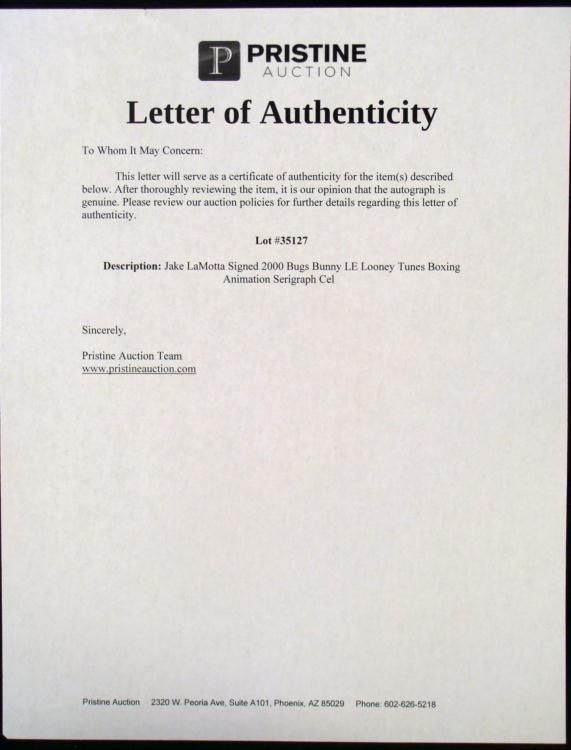 P PRISTINE
AUCTION

Letter of Authenticity

To Whom It May Concern:

This letter will serve as a certificate of authenticity for the item(s) described below. After thoroughly reviewing the item, it is our opinion that the autograph is genuine. Please review our auction policies for further details regarding this letter of authenticity.

Lot #35127

Description: Jake LaMotta Signed 2000 Bugs Bunny LE Looney Tunes Boxing Animation Serigraph Cel

Sincerely,

Pristine Auction Team
www.pristineauction.com

Pristine Auction 2320 W. Peoria Ave, Suite A101, Phoenix, AZ 85029 Phone: 602-626-5218